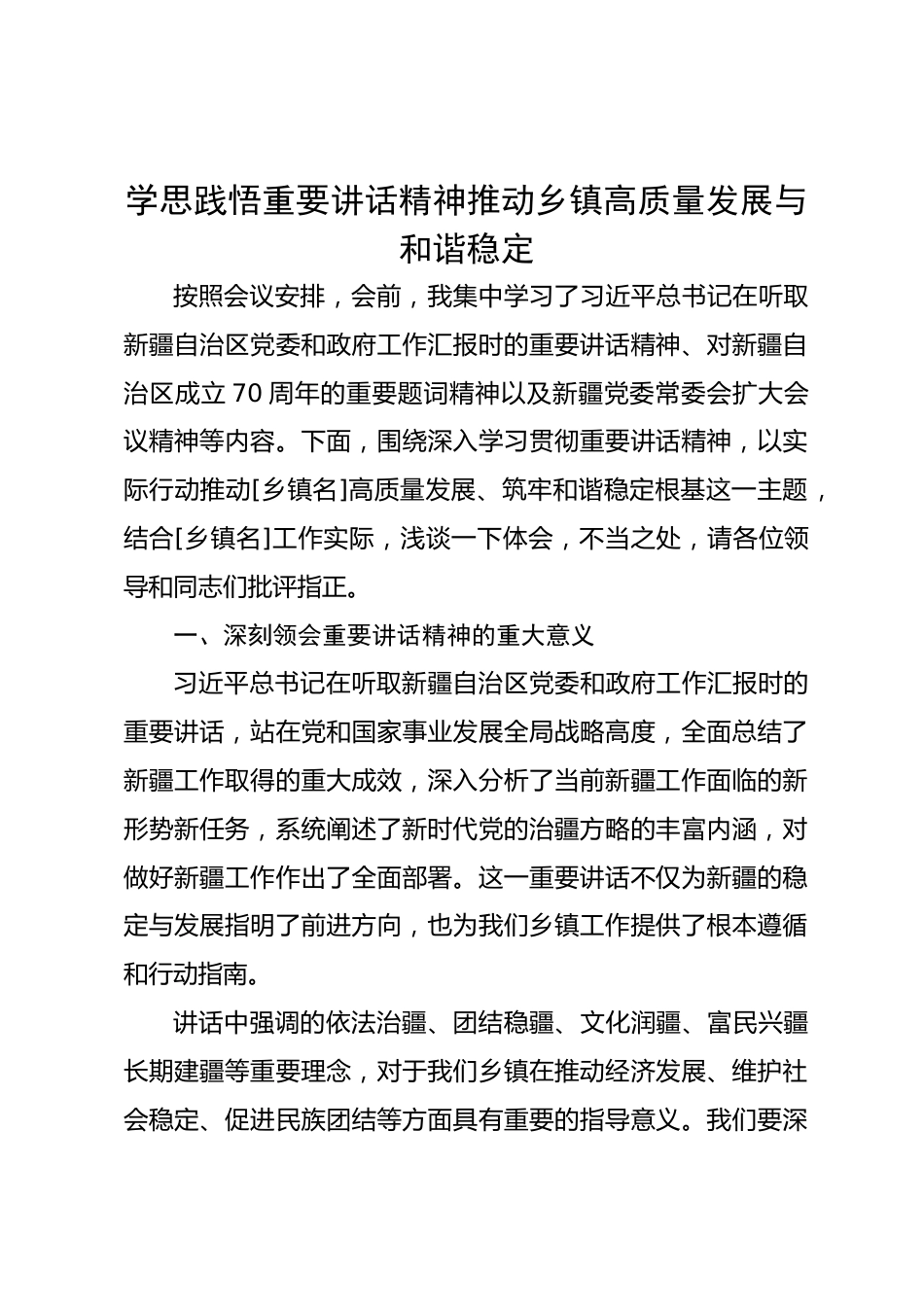 学思践悟重要讲话精神推动乡镇高质量发展与和谐稳定

按照会议安排，会前，我集中学习了习近平总书记在听取新疆自治区党委和政府工作汇报时的重要讲话精神、对新疆自治区成立70周年的重要题词精神以及新疆党委常委会扩大会议精神等内容。下面，围绕深入学习贯彻重要讲话精神，以实际行动推动[乡镇名]高质量发展、筑牢和谐稳定根基这一主题，结合[乡镇名]工作实际，浅谈一下体会，不当之处，请各位领导和同志们批评指正。

一、深刻领会重要讲话精神的重大意义

习近平总书记在听取新疆自治区党委和政府工作汇报时的重要讲话，站在党和国家事业发展全局战略高度，全面总结了新疆工作取得的重大成效，深入分析了当前新疆工作面临的新形势新任务，系统阐述了新时代党的治疆方略的丰富内涵，对做好新疆工作作出了全面部署。这一重要讲话不仅为新疆的稳定与发展指明了前进方向，也为我们乡镇工作提供了根本遵循和行动指南。

讲话中强调的依法治疆、团结稳疆、文化润疆、富民兴疆长期建疆等重要理念，对于我们乡镇在推动经济发展、维护社会稳定、促进民族团结等方面具有重要的指导意义。我们要深